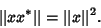 $\|xx^*\| = \|x\|^2.$